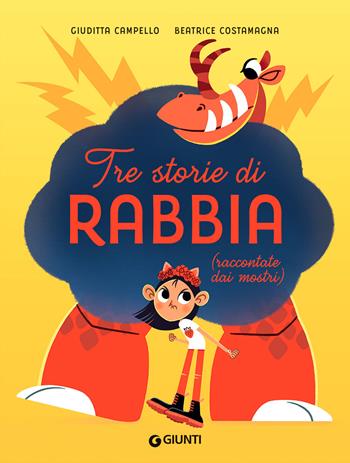 GIUDITTA CAMPELLO BEATRICE COSTAMAGNA

Tre storie di
RABBIA
(raccontate dai mostri)

GIUNTI